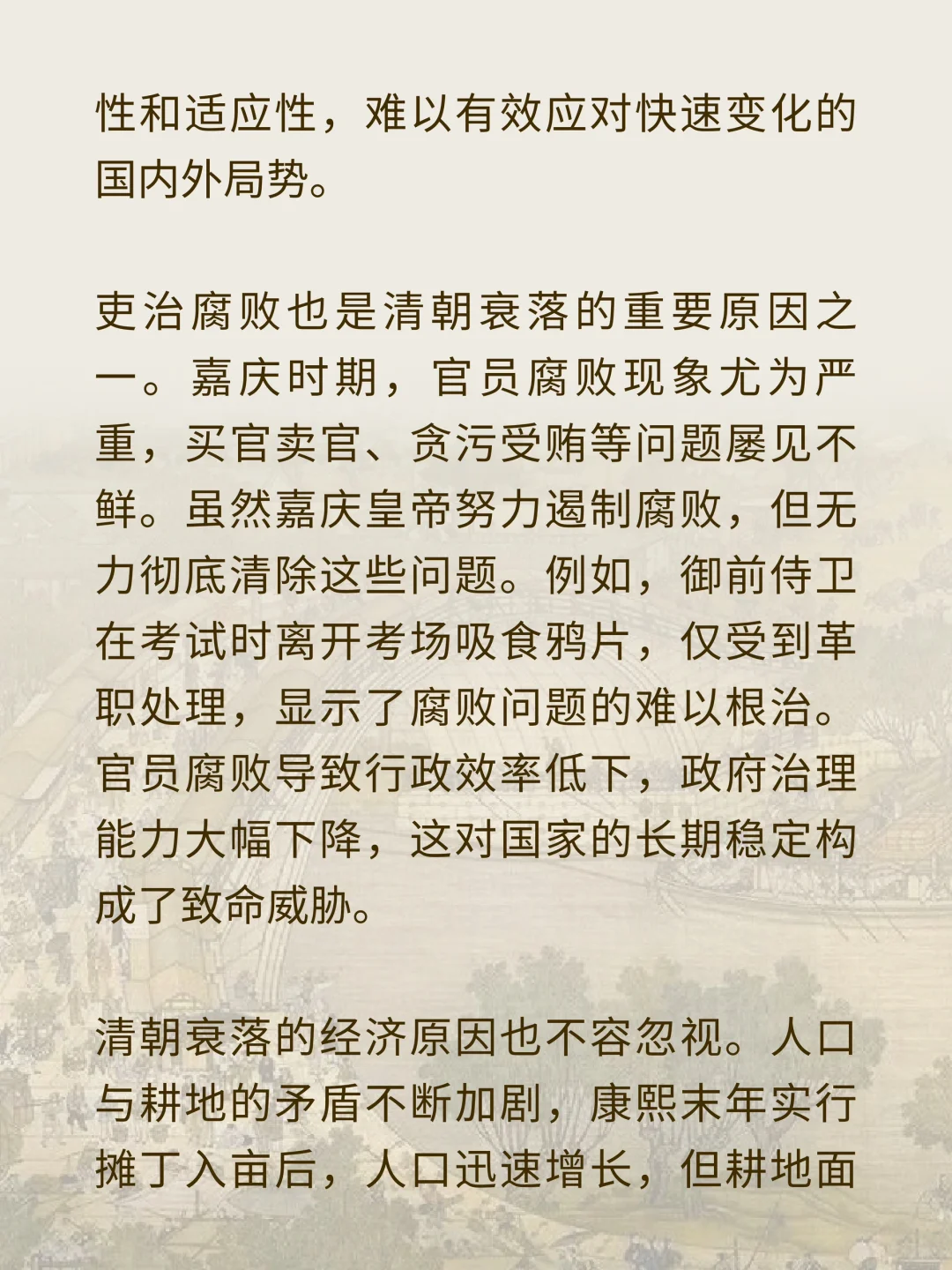 性和适应性，难以有效应对快速变化的国内外局势。

吏治腐败也是清朝衰落的重要原因之一。嘉庆时期，官员腐败现象尤为严重，买官卖官、贪污受贿等问题屡见不鲜。虽然嘉庆皇帝努力遏制腐败，但无力彻底清除这些问题。例如，御前侍卫在考试时离开考场吸食鸦片，仅受到革职处理，显示了腐败问题的难以根治。官员腐败导致行政效率低下，政府治理能力大幅下降，这对国家的长期稳定构成了致命威胁。

清朝衰落的经济原因也不容忽视。人口与耕地的矛盾不断加剧，康熙末年实行摊丁入亩后，人口迅速增长，但耕地面